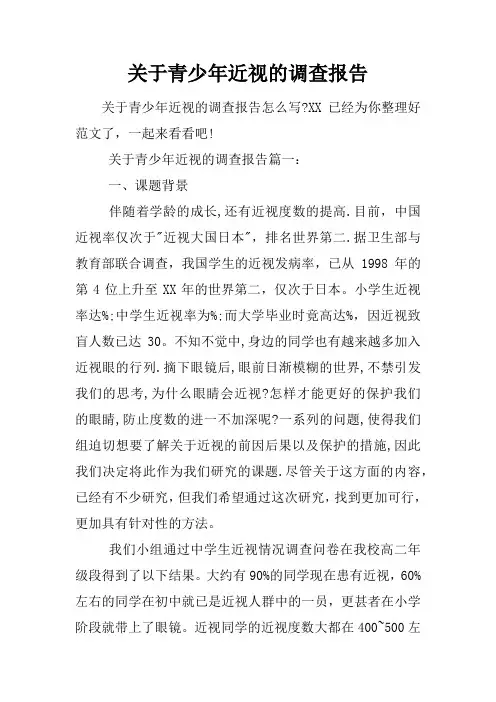 关于青少年近视的调查报告

关于青少年近视的调查报告怎么写?XX 已经为你整理好范文了，一起来看看吧!

关于青少年近视的调查报告篇一：

一、课题背景

伴随着学龄的成长,还有近视度数的提高.目前，中国近视率仅次于"近视大国日本"，排名世界第二.据卫生部与教育部联合调查，我国学生的近视发病率，已从 1998 年的第 4 位上升至 XX 年的世界第二，仅次于日本。小学生近视率达%;中学生近视率为%;而大学毕业时竟高达%，因近视致盲人数已达 30。不知不觉中,身边的同学也有越来越多加入近视眼的行列.摘下眼镜后,眼前日渐模糊的世界,不禁引发我们的思考,为什么眼睛会近视?怎样才能更好的保护我们的眼睛,防止度数的进一不加深呢?一系列的问题,使得我们组迫切想要了解关于近视的前因后果以及保护的措施,因此我们决定将此作为我们研究的课题.尽管关于这方面的内容，已经有不少研究，但我们希望通过这次研究，找到更加可行，更加具有针对性的方法。

我们小组通过中学生近视情况调查问卷在我校高二年级段得到了以下结果。大约有 90%的同学现在患有近视，60%左右的同学在初中就已是近视人群中的一员，更甚者在小学阶段就带上了眼镜。近视同学的近视度数大都在 400~500 左